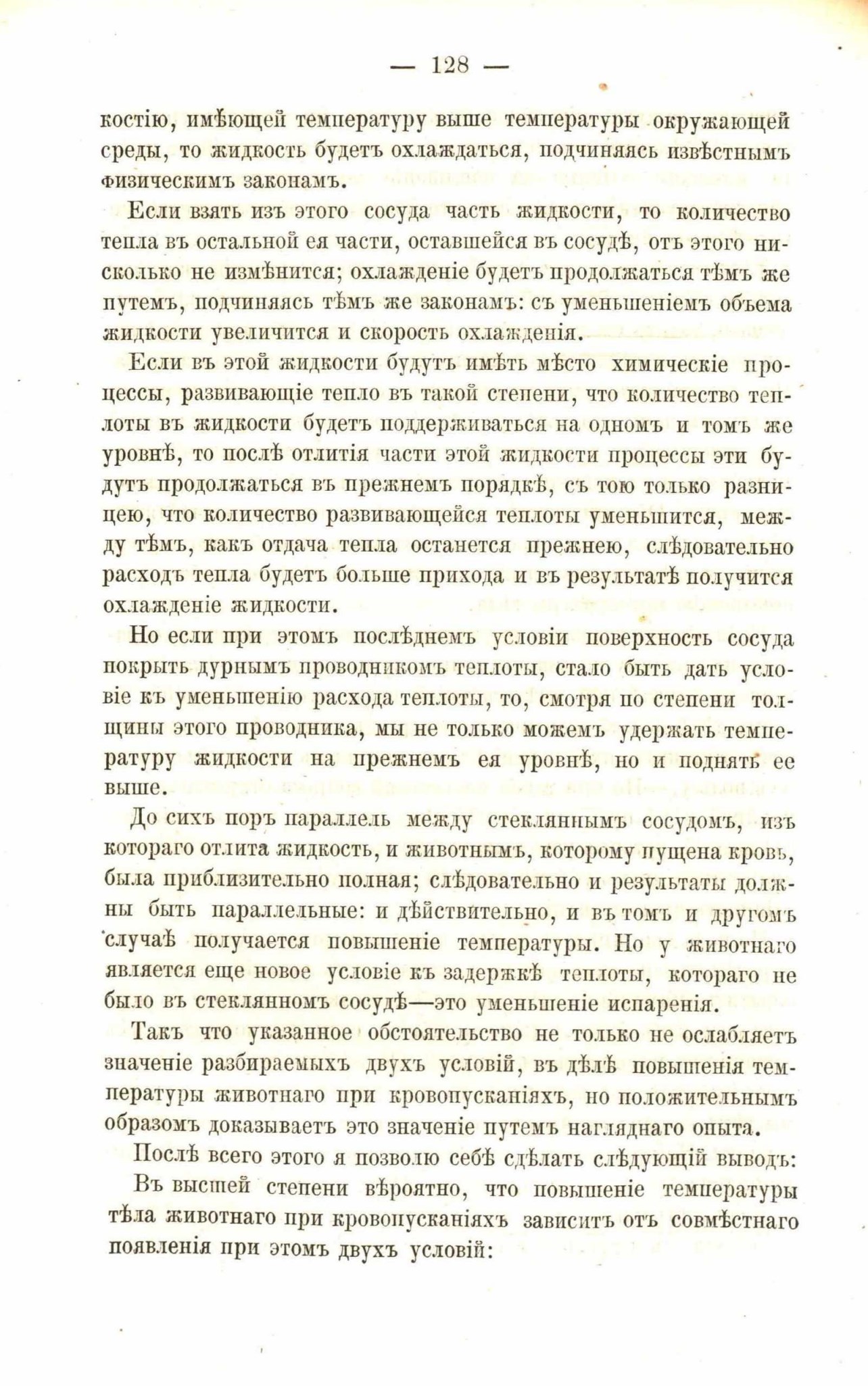 — 128 —

костію, имѣющей температуру выше температуры окружающей среды, то жидкость будетъ охлаждаться, подчиняясь извѣстнымъ физическимъ законамъ.

Если взять изъ этого сосуда часть жидкости, то количество тепла въ остальной ея части, оставшейся въ сосудѣ, отъ этого нисколько не измѣнится; охлажденіе будетъ продолжаться тѣмъ же путемъ, подчиняясь тѣмъ же законамъ: съ уменьшеніемъ объема жидкости увеличится и скорость охлажденія.

Если въ этой жидкости будутъ имѣть мѣсто химическіе процессы, развивающіе тепло въ такой степени, что количество теплоты въ жидкости будетъ поддерживаться на одномъ и томъ же уровнѣ, то послѣ отлитія части этой жидкости процессы эти будутъ продолжаться въ прежнемъ порядкѣ, съ тою только разницею, что количество развивающейся теплоты уменьшится, между тѣмъ, какъ отдача тепла останется прежнею, слѣдовательно расходъ тепла будетъ больше прихода и въ результатѣ получится охлажденіе жидкости.

Но если при этомъ послѣднемъ условіи поверхность сосуда покрыть дурнымъ проводникомъ теплоты, стало быть дать условіе къ уменьшенію расхода теплоты, то, смотря по степени толщины этого проводника, мы не только можемъ удержать температуру жидкости на прежнемъ ея уровнѣ, но и поднять ее выше.

До сихъ поръ параллель между стекляннымъ сосудомъ, изъ котораго отлита жидкость, и животнымъ, которому пущена кровь, была приблизительно полная; слѣдовательно и результаты должны быть параллельные: и дѣйствительно, и въ томъ и другомъ случаѣ получается повышеніе температуры. Но у животнаго является еще новое условіе къ задержкѣ теплоты, котораго не было въ стеклянномъ сосудѣ—это уменьшеніе испаренія.

Такъ что указанное обстоятельство не только не ослабляетъ значеніе разбираемыхъ двухъ условій, въ дѣлѣ повышенія температуры животнаго при кровопусканіяхъ, но положительнымъ образомъ доказываетъ это значеніе путемъ нагляднаго опыта.

Послѣ всего этого я позволю себѣ сдѣлать слѣдующій выводъ:

Въ высшей степени вѣроятно, что повышеніе температуры тѣла животнаго при кровопусканіяхъ зависитъ отъ совмѣстнаго появленія при этомъ двухъ условій: